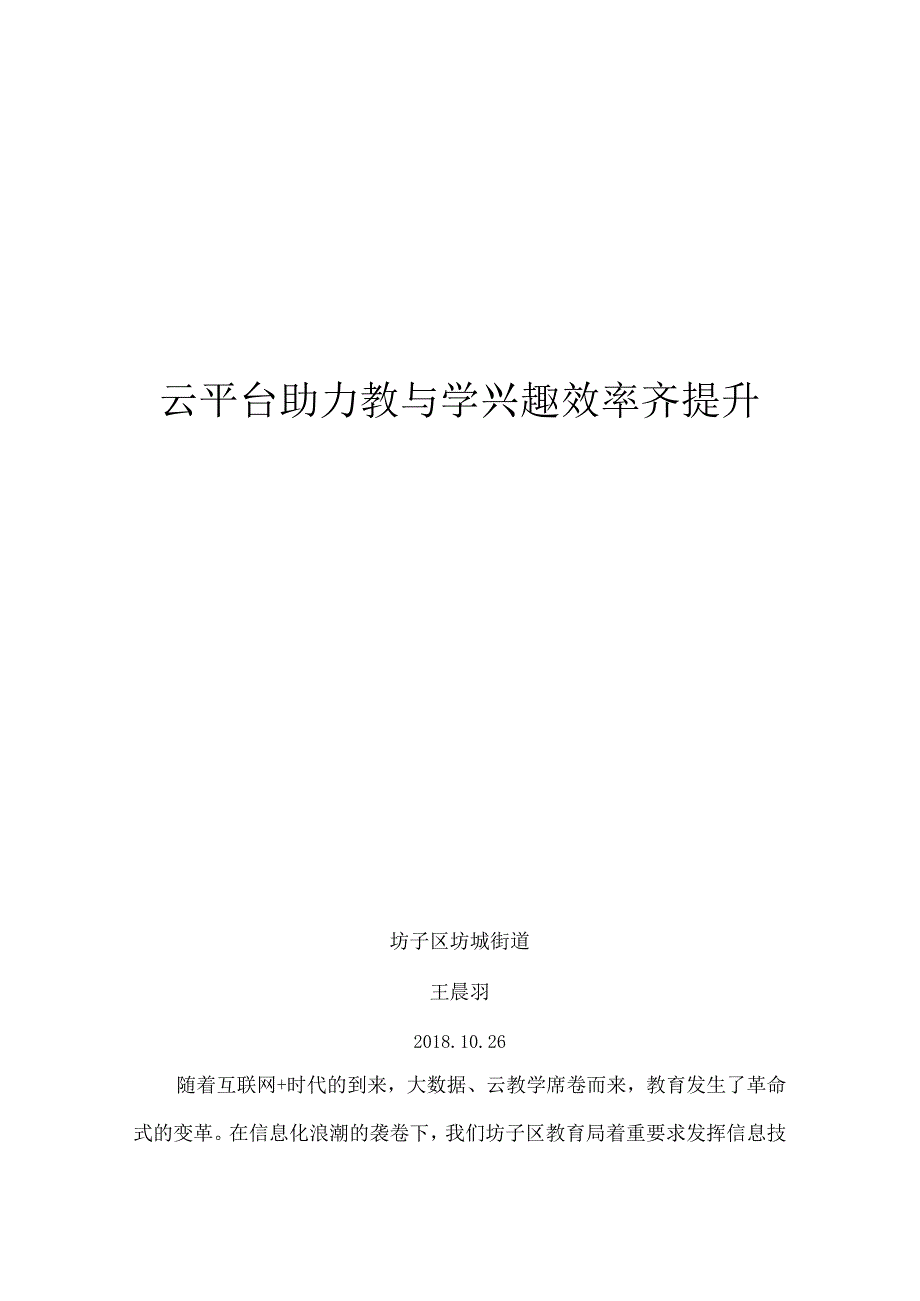 云平台助力教与学兴趣效率齐提升

坊子区坊城街道

王晨羽

2018.10.26

随着互联网+时代的到来，大数据、云教学席卷而来，教育发生了革命式的变革。在信息化浪潮的袭卷下，我们坊子区教育局着重要求发挥信息技